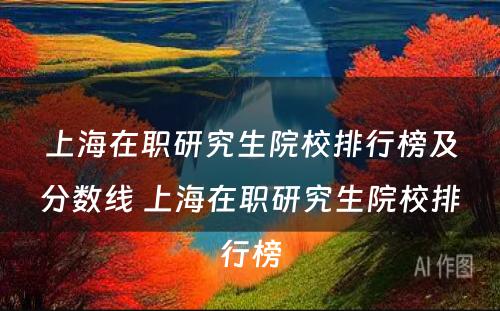 上海在职研究生院校排行榜及分数线 上海在职研究生院校排行榜

AI 作图